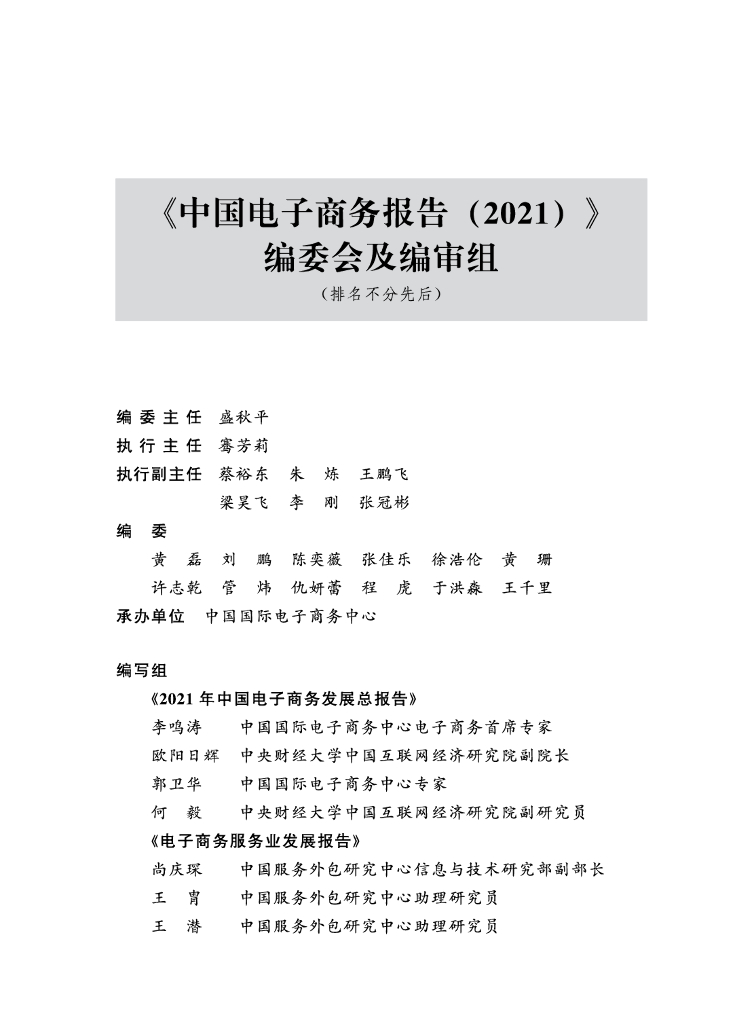 《中国电子商务报告（2021）》
编委会及编审组
（排名不分先后）

编委主任 盛秋平
执行主任 骞芳莉
执行副主任 蔡裕东 朱 炼 王鹏飞
梁昊飞 李 刚 张冠彬
编 委
黄 磊 刘 鹏 陈奕薇 张佳乐 徐浩伦 黄 珊
许志乾 管 炜 仇妍蕾 程 虎 于洪淼 王千里
承办单位 中国国际电子商务中心

编写组
《2021 年中国电子商务发展总报告》
李鸣涛 中国国际电子商务中心电子商务首席专家
欧阳日辉 中央财经大学中国互联网经济研究院副院长
郭卫华 中国国际电子商务中心专家
何 毅 中央财经大学中国互联网经济研究院副研究员
《电子商务服务业发展报告》
尚庆琛 中国服务外包研究中心信息与技术研究部副部长
王 胄 中国服务外包研究中心助理研究员
王 潜 中国服务外包研究中心助理研究员